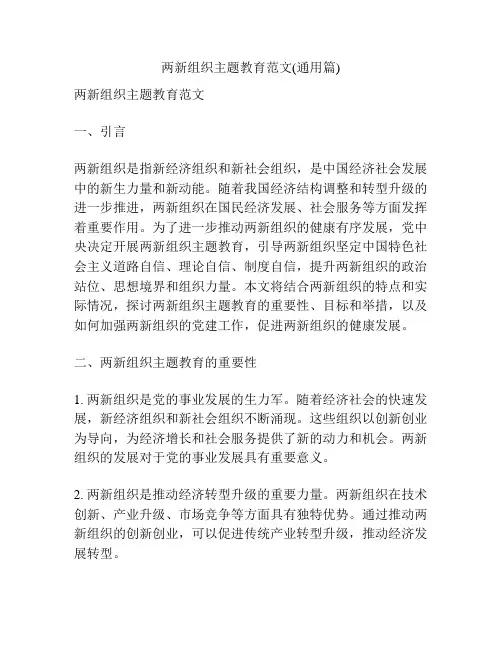 两新组织主题教育范文(通用篇)

两新组织主题教育范文

一、引言

两新组织是指新经济组织和新社会组织，是中国经济社会发展中的新生力量和新动能。随着我国经济结构调整和转型升级的进一步推进，两新组织在国民经济发展、社会服务等方面发挥着重要作用。为了进一步推动两新组织的健康有序发展，党中央决定开展两新组织主题教育，引导两新组织坚定中国特色社会主义道路自信、理论自信、制度自信，提升两新组织的政治站位、思想境界和组织力量。本文将结合两新组织的特点和实际情况，探讨两新组织主题教育的重要性、目标和举措，以及如何加强两新组织的党建工作，促进两新组织的健康发展。

二、两新组织主题教育的重要性

1. 两新组织是党的事业发展的生力军。随着经济社会的快速发展，新经济组织和新社会组织不断涌现。这些组织以创新创业为导向，为经济增长和社会服务提供了新的动力和机会。两新组织的发展对于党的事业发展具有重要意义。

2. 两新组织是推动经济转型升级的重要力量。两新组织在技术创新、产业升级、市场竞争等方面具有独特优势。通过推动两新组织的创新创业，可以促进传统产业转型升级，推动经济发展转型。